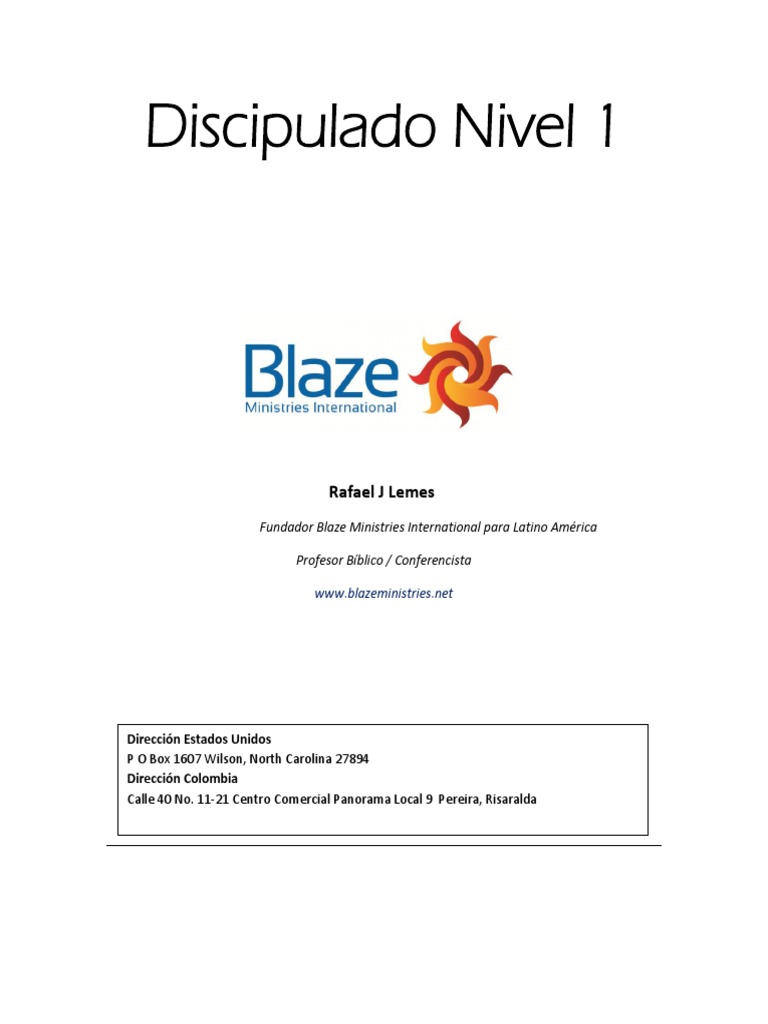 Discipulado Nivel 1

Blaze
Ministries International

Rafael J Lemes

Fundador Blaze Ministries International para Latino América

Profesor Bíblico / Conferencista

www.blazeministries.net

Dirección Estados Unidos
P O Box 1607 Wilson, North Carolina 27894
Dirección Colombia
Calle 40 No. 11-21 Centro Comercial Panorama Local 9 Pereira, Risaralda